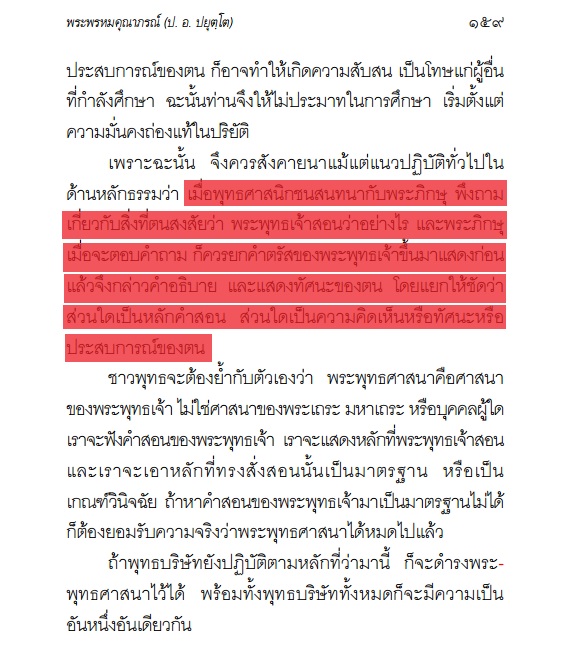 พระพรหมคุณาภรณ์ (ป. อ. ปยุตฺโต) ๑๕๙

ประสบการณ์ของตน ก็อาจทำให้เกิดความสับสน เป็นโทษแก่ผู้อื่นที่กำลังศึกษา ฉะนั้นท่านจึงให้ไม่ประมาทในการศึกษา เริ่มตั้งแต่ความมั่นคงถ่องแท้ในปริยัติ

เพราะฉะนั้น จึงควรสังคายนาแม้แต่แนวปฏิบัติทั่วไปในด้านหลักธรรมว่า เมื่อพุทธศาสนิกชนสนทนากับพระภิกษุ พึงถามเกี่ยวกับสิ่งที่ตนสงสัยว่า พระพุทธเจ้าสอนว่าอย่างไร และพระภิกษุเมื่อจะตอบคำถาม ก็ควรยกคำตรัสของพระพุทธเจ้าขึ้นมาแสดงก่อน แล้วจึงกล่าวคำอธิบาย และแสดงทัศนะของตน โดยแยกให้ชัดว่าส่วนใดเป็นหลักคำสอน ส่วนใดเป็นความคิดเห็นหรือทัศนะหรือประสบการณ์ของตน

ชาวพุทธจะต้องย้ำกับตัวเองว่า พระพุทธศาสนาคือศาสนาของพระพุทธเจ้า ไม่ใช่ศาสนาของพระเถระ มหาเถระ หรือบุคคลผู้ใด เราจะฟังคำสอนของพระพุทธเจ้า เราจะแสดงหลักที่พระพุทธเจ้าสอน และเราจะเอาหลักที่ทรงสั่งสอนนั้นเป็นมาตรฐาน หรือเป็นเกณฑ์วินิจฉัย ถ้าหาคำสอนของพระพุทธเจ้ามาเป็นมาตรฐานไม่ได้ ก็ต้องยอมรับความจริงว่าพระพุทธศาสนาได้หมดไปแล้ว

ถ้าพุทธบริษัทยังปฏิบัติตามหลักที่ว่ามานี้ ก็จะดำรงพระพุทธศาสนาไว้ได้ พร้อมทั้งพุทธบริษัททั้งหมดก็จะมีความเป็นอันหนึ่งอันเดียวกัน